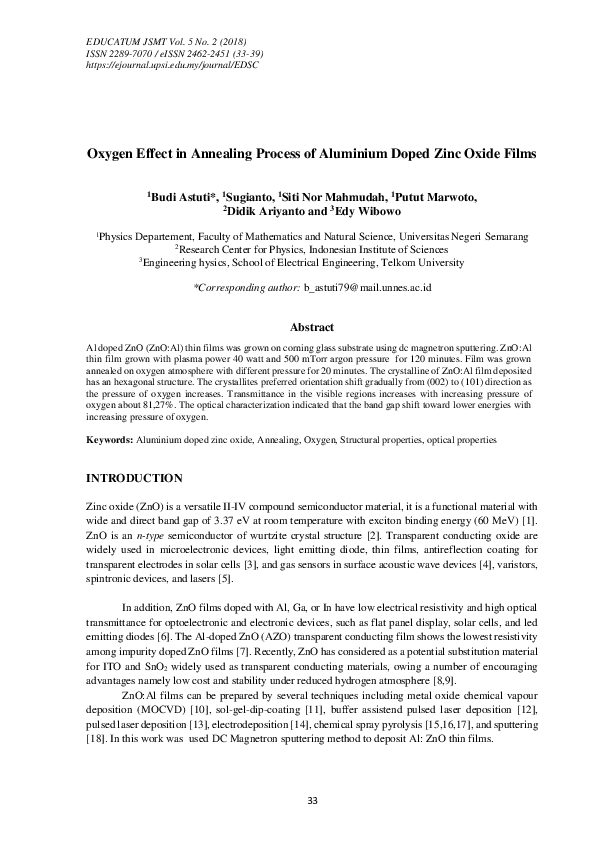 EDUCATUM JSMT Vol. 5 No. 2 (2018)
ISSN 2289-7070 / eISSN 2462-2451 (33-39)
https://ejournal.upsi.edu.my/journal/EDSC

Oxygen Effect in Annealing Process of Aluminium Doped Zinc Oxide Films

$^1$Budi Astuti*, $^1$Sugianto, $^1$Siti Nor Mahmudah, $^1$Putut Marwoto, $^2$Didik Ariyanto and $^3$Edy Wibowo

$^1$Physics Departement, Faculty of Mathematics and Natural Science, Universitas Negeri Semarang
$^2$Research Center for Physics, Indonesian Institute of Sciences
$^3$Engineering hysics, School of Electrical Engineering, Telkom University

*Corresponding author: b_astuti79@mail.unnes.ac.id

Abstract

Al doped ZnO (ZnO:Al) thin films was grown on corning glass substrate using dc magnetron sputtering. ZnO:Al thin film grown with plasma power 40 watt and 500 mTorr argon pressure for 120 minutes. Film was grown annealed on oxygen atmosphere with different pressure for 20 minutes. The crystalline of ZnO:Al film deposited has an hexagonal structure. The crystallites preferred orientation shift gradually from (002) to (101) direction as the pressure of oxygen increases. Transmittance in the visible regions increases with increasing pressure of oxygen about 81,27%. The optical characterization indicated that the band gap shift toward lower energies with increasing pressure of oxygen.

Keywords: Aluminium doped zinc oxide, Annealing, Oxygen, Structural properties, optical properties

INTRODUCTION

Zinc oxide (ZnO) is a versatile II-IV compound semiconductor material, it is a functional material with wide and direct band gap of 3.37 eV at room temperature with exciton binding energy (60 MeV) [1]. ZnO is an n-type semiconductor of wurtzite crystal structure [2]. Transparent conducting oxide are widely used in microelectronic devices, light emitting diode, thin films, antireflection coating for transparent electrodes in solar cells [3], and gas sensors in surface acoustic wave devices [4], varistors, spintronic devices, and lasers [5].

In addition, ZnO films doped with Al, Ga, or In have low electrical resistivity and high optical transmittance for optoelectronic and electronic devices, such as flat panel display, solar cells, and led emitting diodes [6]. The Al-doped ZnO (AZO) transparent conducting film shows the lowest resistivity among impurity doped ZnO films [7]. Recently, ZnO has considered as a potential substitution material for ITO and $SnO_2$ widely used as transparent conducting materials, owing a number of encouraging advantages namely low cost and stability under reduced hydrogen atmosphere [8,9].

ZnO:Al films can be prepared by several techniques including metal oxide chemical vapour deposition (MOCVD) [10], sol-gel-dip-coating [11], buffer assistend pulsed laser deposition [12], pulsed laser deposition [13], electrodeposition [14], chemical spray pyrolysis [15,16,17], and sputtering [18]. In this work was used DC Magnetron sputtering method to deposit Al: ZnO thin films.

33